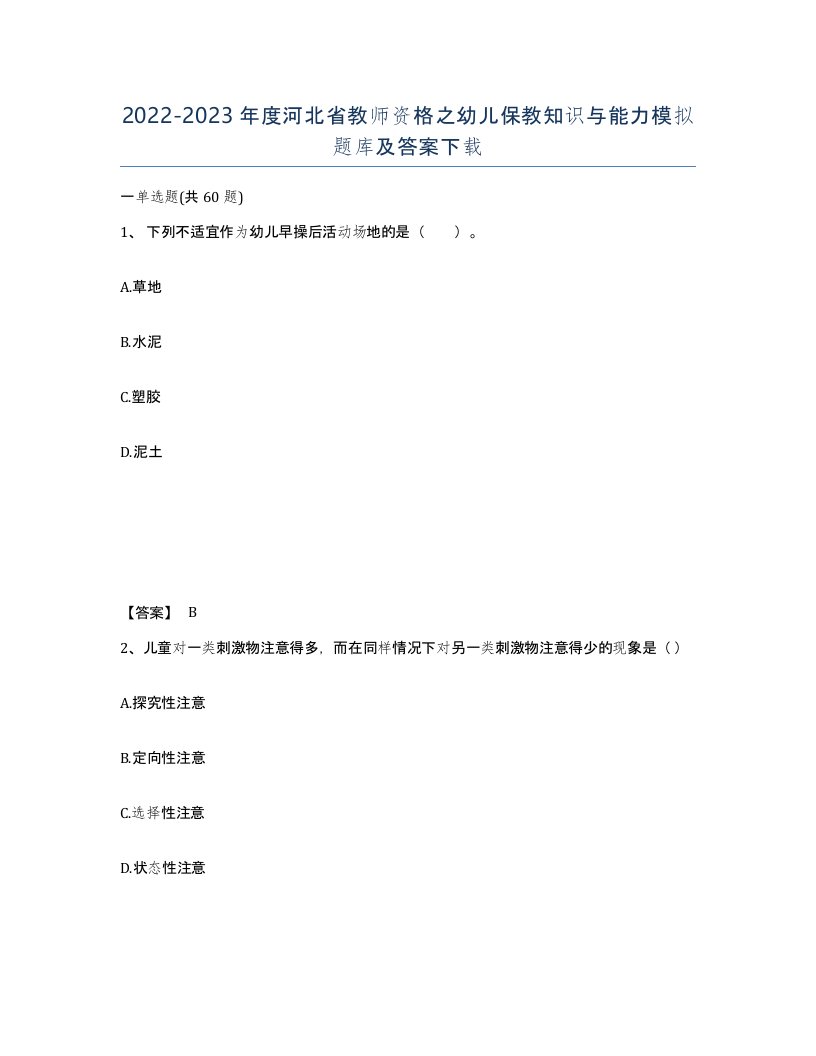 2022-2023年度河北省教师资格之幼儿保教知识与能力模拟题库及答案下载

一单选题(共60题)

1、下列不适宜作为幼儿早操后活动场地的是（　　）。

A.草地

B.水泥

C.塑胶

D.泥土

【答案】 B

2、儿童对一类刺激物注意得多，而在同样情况下对另一类刺激物注意得少的现象是（）

A.探究性注意

B.定向性注意

C.选择性注意

D.状态性注意